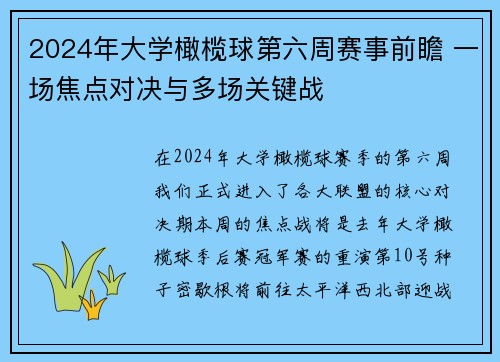 2024年大学橄榄球第六周赛事前瞻 一场焦点对决与多场关键战

在2024年大学橄榄球赛季的第六周我们正式进入了各大联盟的核心对决期本周的焦点战将是去年大学橄榄球季后赛冠军赛的重演第10号种子密歇根将前往太平洋西北部迎战